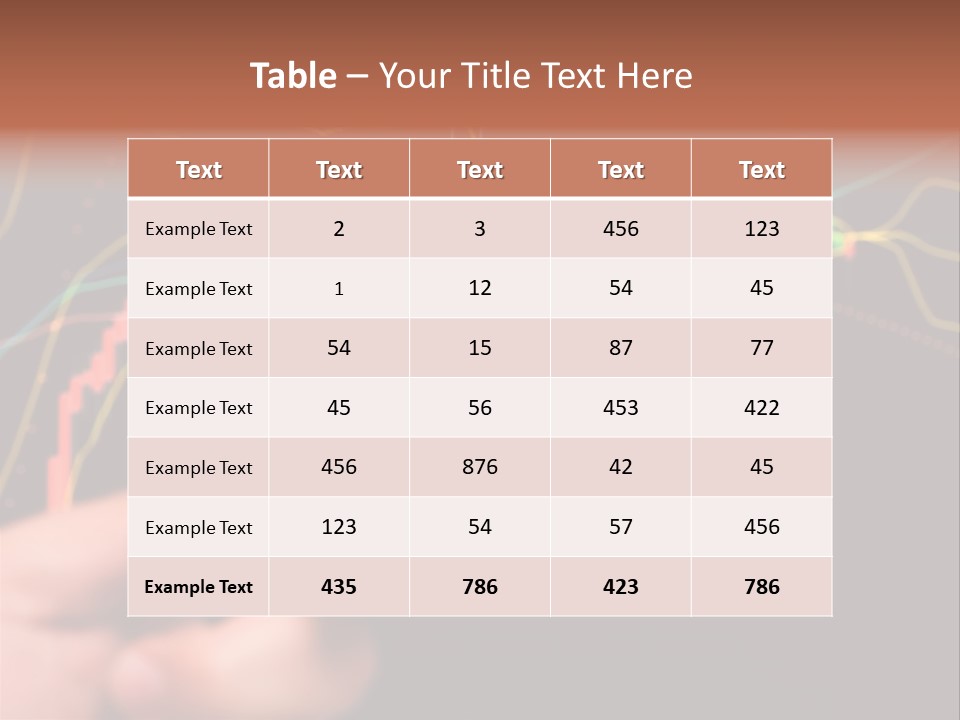 Table – Your Title Text Here

| Text | Text | Text | Text | Text |
|---|---|---|---|---|
| Example Text | 2 | 3 | 456 | 123 |
| Example Text | 1 | 12 | 54 | 45 |
| Example Text | 54 | 15 | 87 | 77 |
| Example Text | 45 | 56 | 453 | 422 |
| Example Text | 456 | 876 | 42 | 45 |
| Example Text | 123 | 54 | 57 | 456 |
| Example Text | 435 | 786 | 423 | 786 |